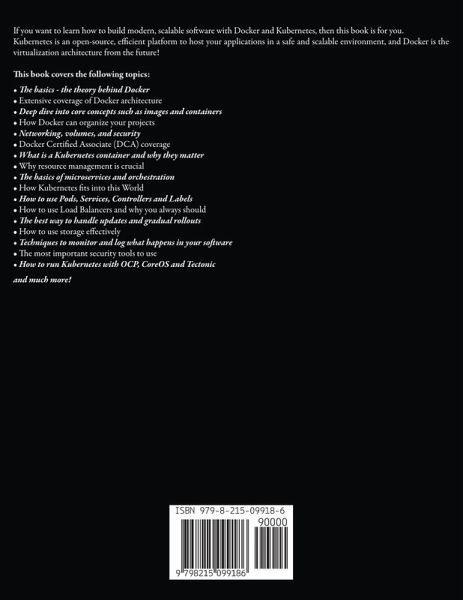 If you want to learn how to build modern, scalable software with Docker and Kubernetes, then this book is for you. Kubernetes is an open-source, efficient platform to host your applications in a safe and scalable environment, and Docker is the virtualization architecture from the future!

This book covers the following topics:

• The basics - the theory behind Docker
• Extensive coverage of Docker architecture
• Deep dive into core concepts such as images and containers
• How Docker can organize your projects
• Networking, volumes, and security
• Docker Certified Associate (DCA) coverage
• What is a Kubernetes container and why they matter
• Why resource management is crucial
• The basics of microservices and orchestration
• How Kubernetes fits into this World
• How to use Pods, Services, Controllers and Labels
• How to use Load Balancers and why you always should
• The best way to handle updates and gradual rollouts
• How to use storage effectively
• Techniques to monitor and log what happens in your software
• The most important security tools to use
• How to run Kubernetes with OCP, CoreOS and Tectonic

and much more!

ISBN 979-8-215-09918-6

90000

9 798215 099186